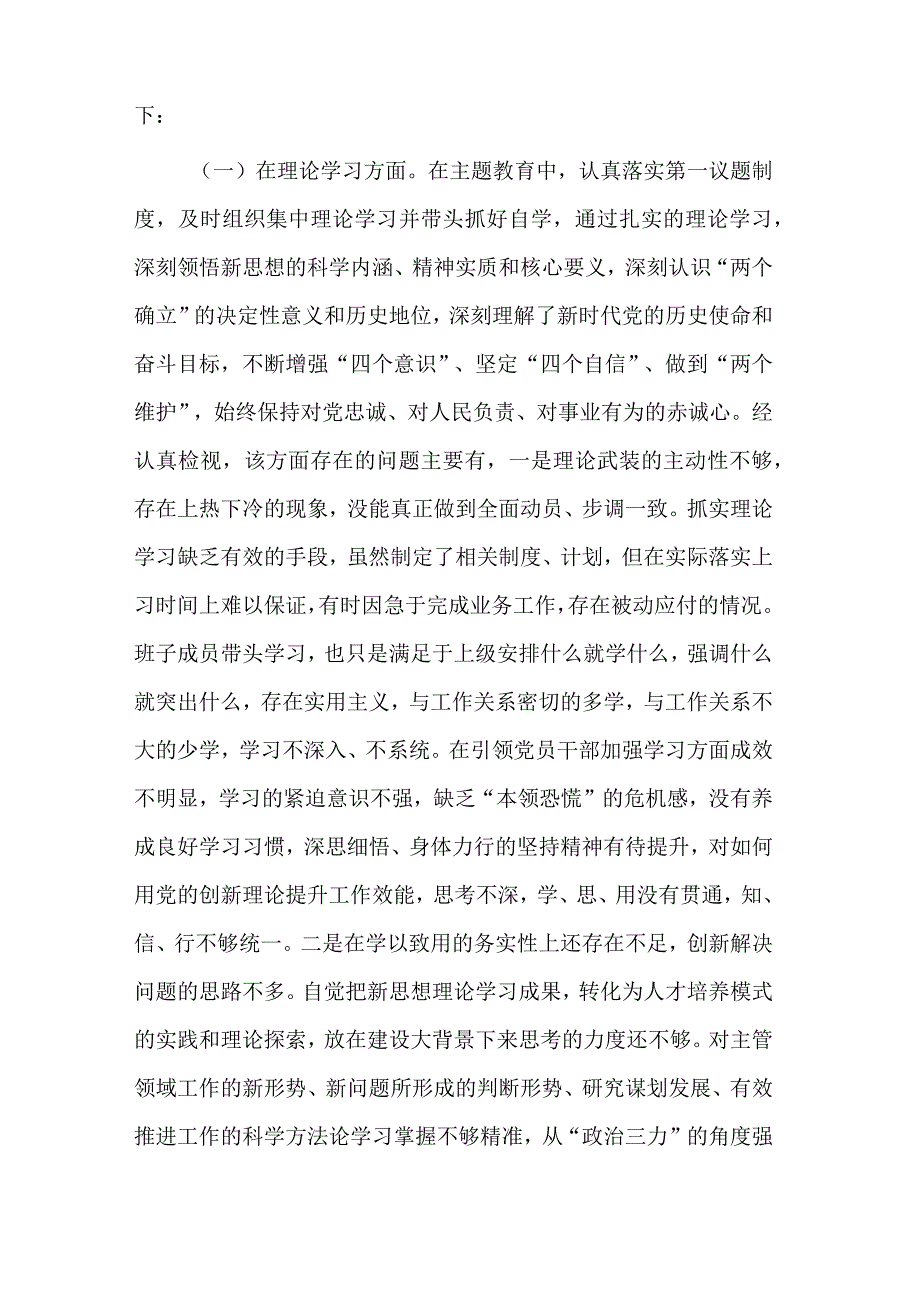 下：

（一）在理论学习方面。在主题教育中，认真落实第一议题制度，及时组织集中理论学习并带头抓好自学，通过扎实的理论学习，深刻领悟新思想的科学内涵、精神实质和核心要义，深刻认识“两个确立”的决定性意义和历史地位，深刻理解了新时代党的历史使命和奋斗目标，不断增强“四个意识”、坚定“四个自信”、做到“两个维护”，始终保持对党忠诚、对人民负责、对事业有为的赤诚心。经认真检视，该方面存在的问题主要有，一是理论武装的主动性不够，存在上热下冷的现象，没能真正做到全面动员、步调一致。抓实理论学习缺乏有效的手段，虽然制定了相关制度、计划，但在实际落实上习时间上难以保证，有时因急于完成业务工作，存在被动应付的情况。班子成员带头学习，也只是满足于上级安排什么就学什么，强调什么就突出什么，存在实用主义，与工作关系密切的多学，与工作关系不大的少学，学习不深入、不系统。在引领党员干部加强学习方面成效不明显，学习的紧迫意识不强，缺乏“本领恐慌”的危机感，没有养成良好学习习惯，深思细悟、身体力行的坚持精神有待提升，对如何用党的创新理论提升工作效能，思考不深，学、思、用没有贯通，知、信、行不够统一。二是在学以致用的务实性上还存在不足，创新解决问题的思路不多。自觉把新思想理论学习成果，转化为人才培养模式的实践和理论探索，放在建设大背景下来思考的力度还不够。对主管领域工作的新形势、新问题所形成的判断形势、研究谋划发展、有效推进工作的科学方法论学习掌握不够精准，从“政治三力”的角度强